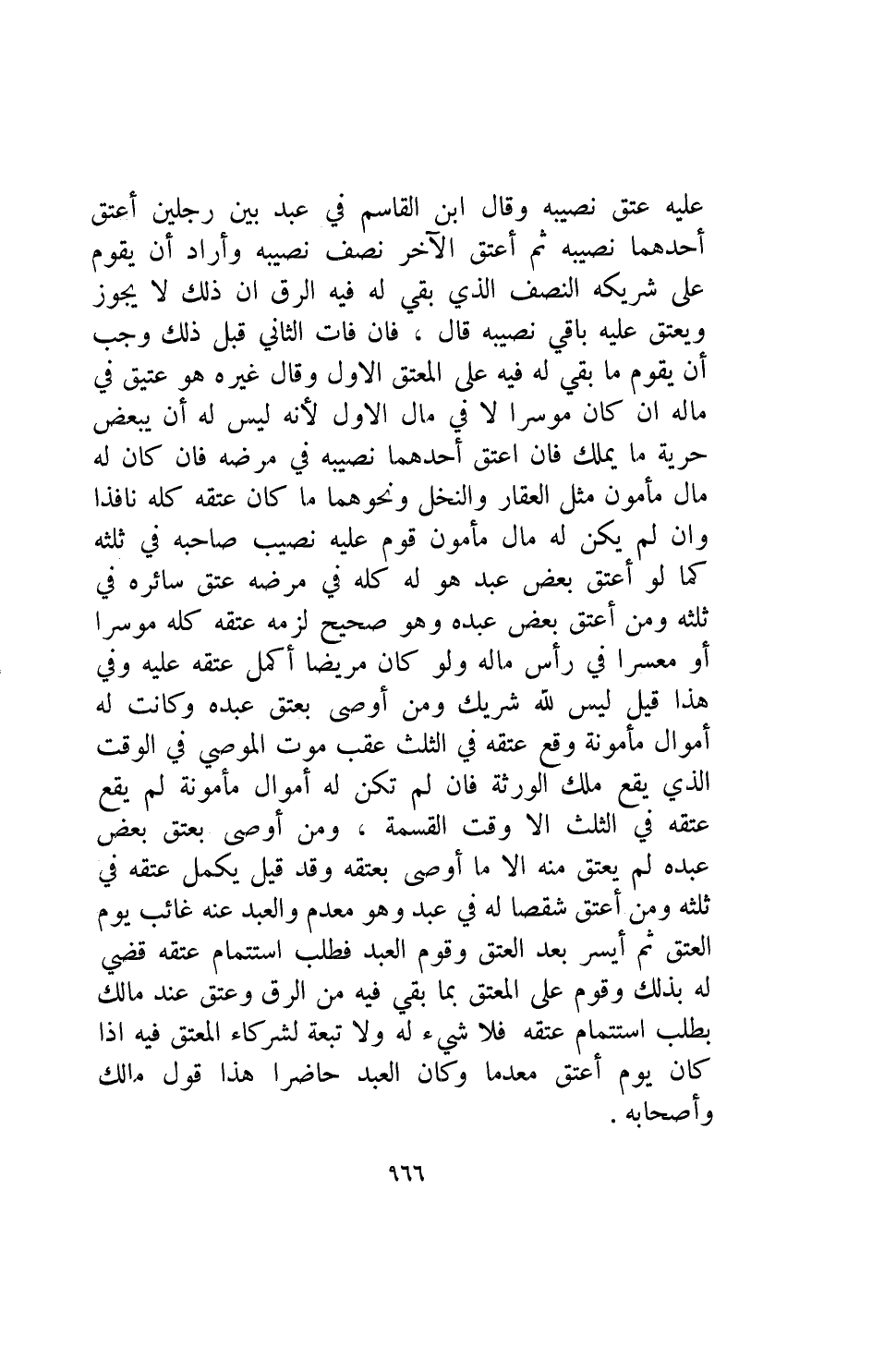 عليه عتق نصيبه وقال ابن القاسم في عبد بين رجلين أعتق أحدهما نصيبه ثم أعتق الآخر نصف نصيبه وأراد أن يقوم على شريكه النصف الذي بقي له فيه الرق ان ذلك لا يجوز ويعتق عليه باقي نصيبه قال ، فان فات الثاني قبل ذلك وجب أن يقوم ما بقي له فيه على المعتق الاول وقال غيره هو عتيق في ماله ان كان موسرا لا في مال الاول لأنه ليس له أن يبعض حرية ما يملك فان اعتق أحدهما نصيبه في مرضه فان كان له مال مأمون مثل العقار والنخل ونحوهما ما كان عتقه كله نافذا وان لم يكن له مال مأمون قوم عليه نصيب صاحبه في ثلثه كما لو أعتق بعض عبد هو له كله في مرضه عتق سائره في ثلثه ومن أعتق بعض عبده وهو صحيح لزمه عتقه كله موسرا أو معسرا في رأس ماله ولو كان مريضا أكمل عتقه عليه وفي هذا قيل ليس لله شريك ومن أوصى بعتق عبده وكانت له أموال مأمونة وقع عتقه في الثلث عقب موت الموصي في الوقت الذي يقع ملك الورثة فان لم تكن له أموال مأمونة لم يقع عتقه في الثلث الا وقت القسمة ، ومن أوصى بعتق بعض عبده لم يعتق منه الا ما أوصى بعتقه وقد قيل يكمل عتقه في ثلثه ومن أعتق شقصا له في عبد وهو معدم والعبد عنه غائب يوم العتق ثم أيسر بعد العتق وقوم العبد فطلب استتمام عتقه قضي له بذلك وقوم على المعتق بما بقي فيه من الرق وعتق عند مالك بطلب استتمام عتقه فلا شيء له ولا تبعة لشركاء المعتق فيه اذا كان يوم أعتق معدما وكان العبد حاضرا هذا قول مالك وأصحابه .

٩٦٦